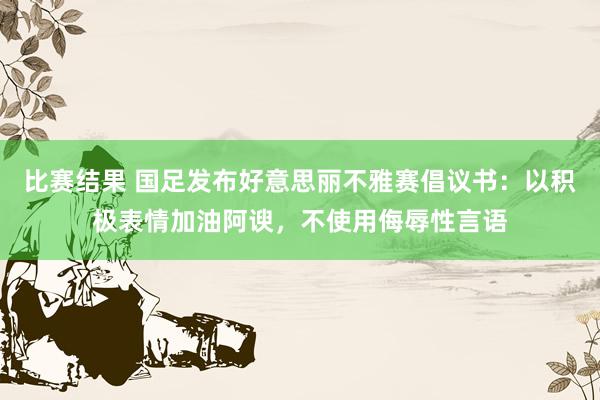 比赛结果 国足发布好意思丽不雅赛倡议书：以积极表情加油阿谀，不使用侮辱性言语